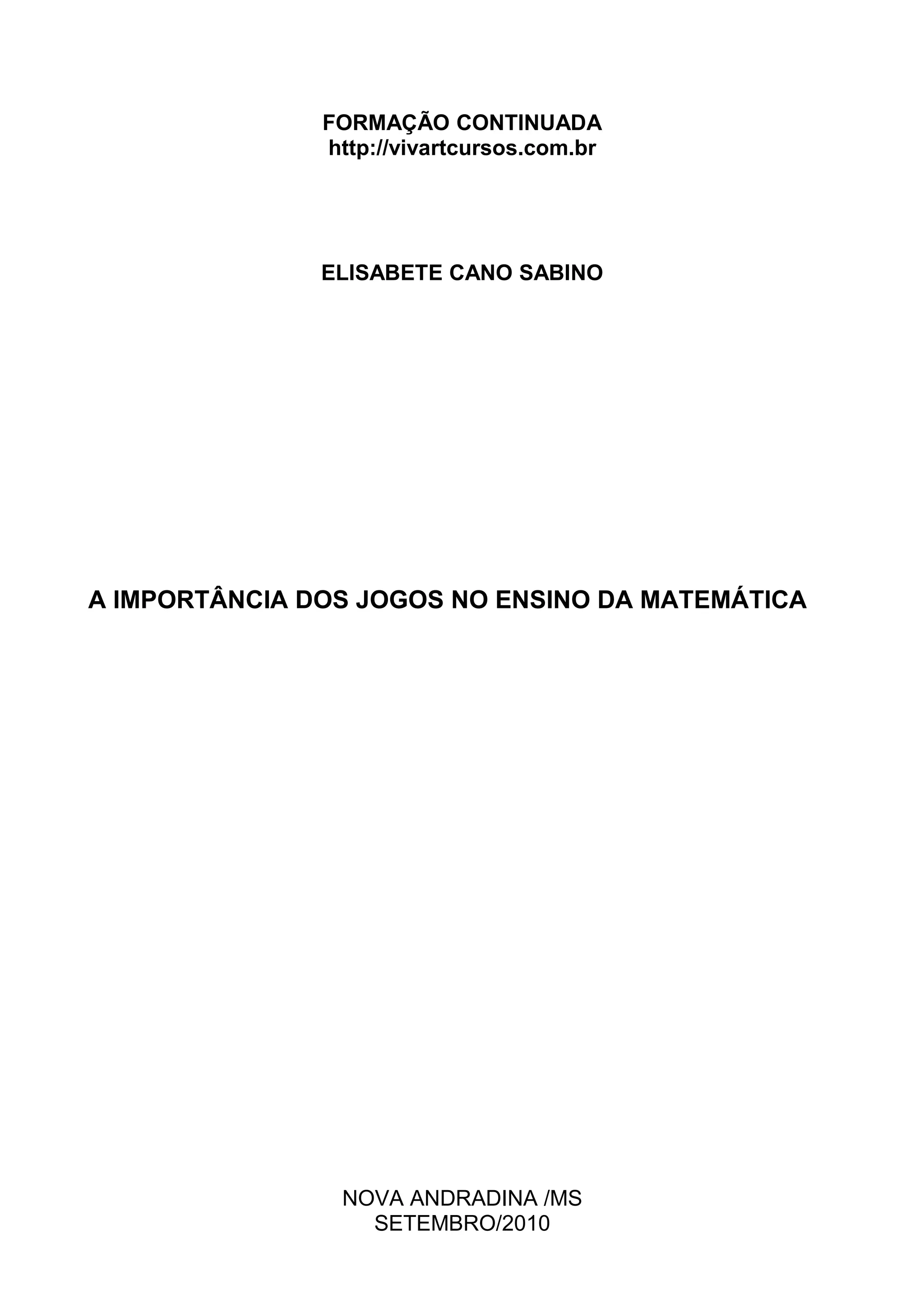 FORMAÇÃO CONTINUADA
http://vivartcursos.com.br

ELISABETE CANO SABINO

A IMPORTÂNCIA DOS JOGOS NO ENSINO DA MATEMÁTICA

NOVA ANDRADINA /MS
SETEMBRO/2010